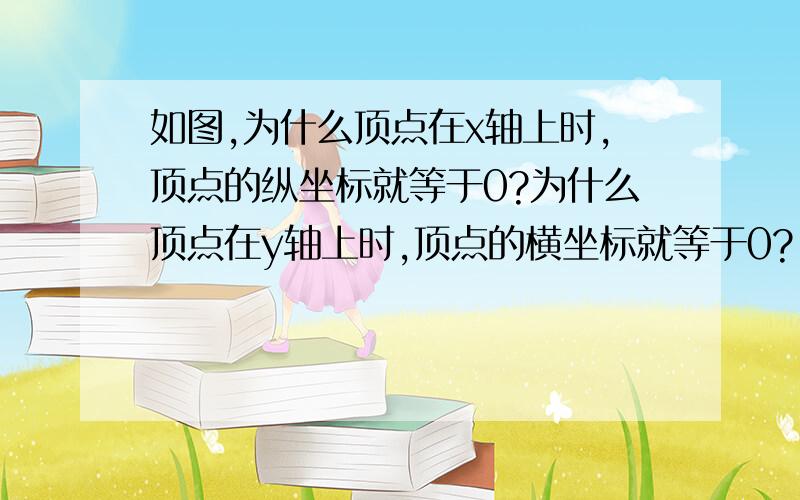 如图,为什么顶点在x轴上时,顶点的纵坐标就等于0?为什么顶点在y轴上时,顶点的横坐标就等于0?